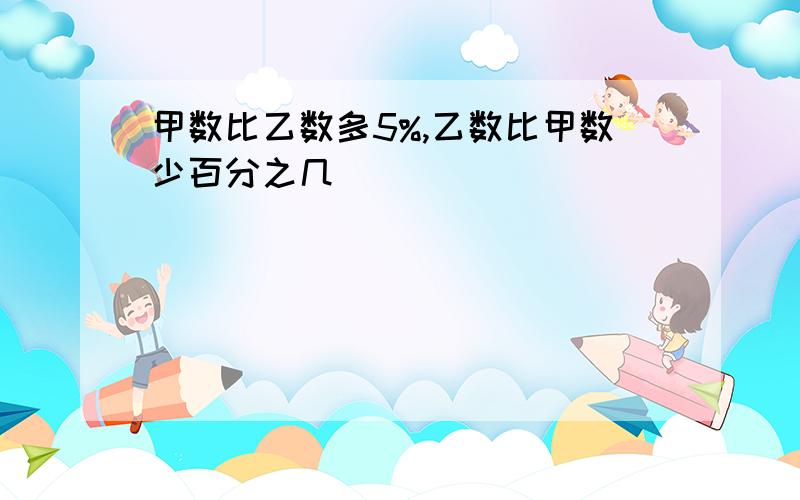 甲数比乙数多5%,乙数比甲数少百分之几